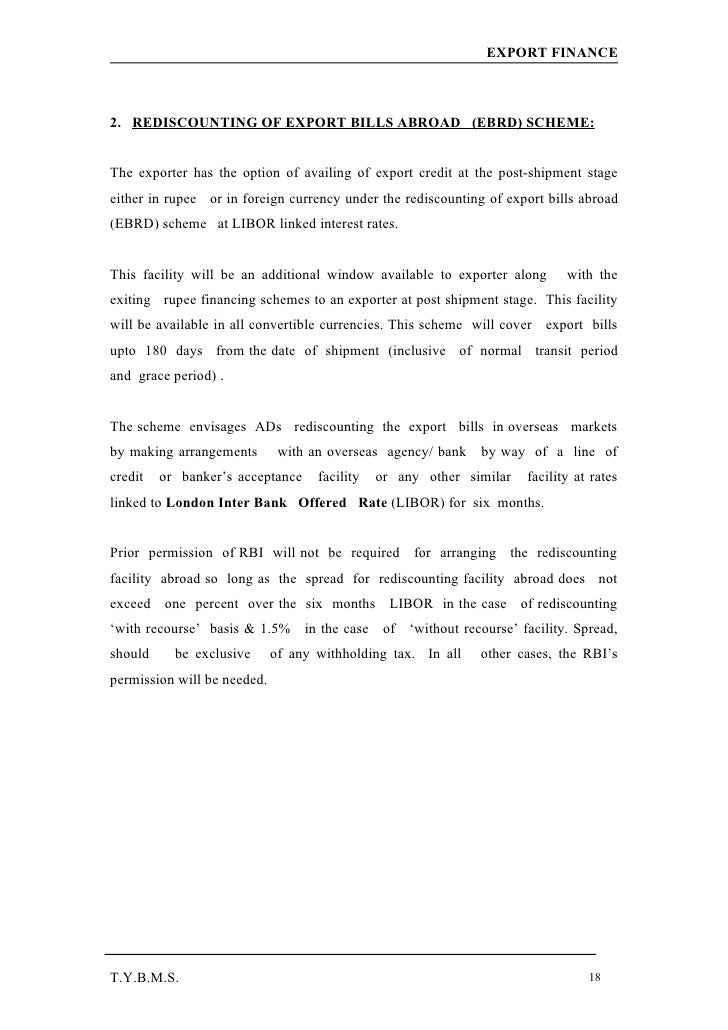 EXPORT FINANCE

2. REDISCOUNTING OF EXPORT BILLS ABROAD (EBRD) SCHEME:

The exporter has the option of availing of export credit at the post-shipment stage either in rupee or in foreign currency under the rediscounting of export bills abroad (EBRD) scheme at LIBOR linked interest rates.

This facility will be an additional window available to exporter along with the exiting rupee financing schemes to an exporter at post shipment stage. This facility will be available in all convertible currencies. This scheme will cover export bills upto 180 days from the date of shipment (inclusive of normal transit period and grace period) .

The scheme envisages ADs rediscounting the export bills in overseas markets by making arrangements with an overseas agency/ bank by way of a line of credit or banker's acceptance facility or any other similar facility at rates linked to London Inter Bank Offered Rate (LIBOR) for six months.

Prior permission of RBI will not be required for arranging the rediscounting facility abroad so long as the spread for rediscounting facility abroad does not exceed one percent over the six months LIBOR in the case of rediscounting 'with recourse' basis & 1.5% in the case of 'without recourse' facility. Spread, should be exclusive of any withholding tax. In all other cases, the RBI's permission will be needed.

T.Y.B.M.S.

18